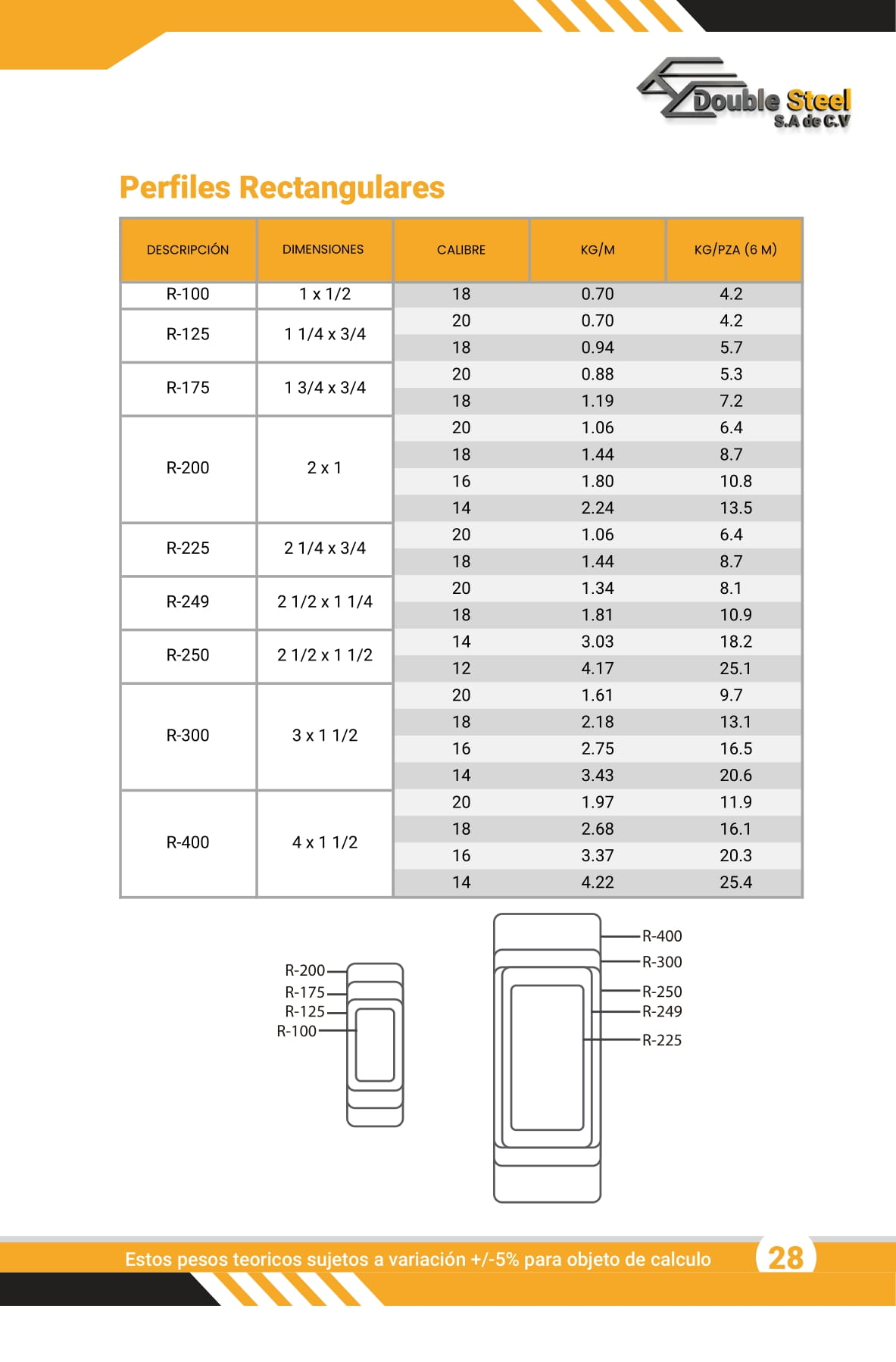 Double Steel
S.A de C.V

Perfiles Rectangulares

| DESCRIPCIÓN | DIMENSIONES | CALIBRE | KG/M | KG/PZA (6 M) |
|---|---|---|---|---|
| R-100 | 1 x 1/2 | 18 | 0.70 | 4.2 |
| R-125 | 1 1/4 x 3/4 | 20 | 0.70 | 4.2 |
| | | 18 | 0.94 | 5.7 |
| R-175 | 1 3/4 x 3/4 | 20 | 0.88 | 5.3 |
| | | 18 | 1.19 | 7.2 |
| R-200 | 2 x 1 | 20 | 1.06 | 6.4 |
| | | 18 | 1.44 | 8.7 |
| | | 16 | 1.80 | 10.8 |
| | | 14 | 2.24 | 13.5 |
| R-225 | 2 1/4 x 3/4 | 20 | 1.06 | 6.4 |
| | | 18 | 1.44 | 8.7 |
| R-249 | 2 1/2 x 1 1/4 | 20 | 1.34 | 8.1 |
| | | 18 | 1.81 | 10.9 |
| R-250 | 2 1/2 x 1 1/2 | 14 | 3.03 | 18.2 |
| | | 12 | 4.17 | 25.1 |
| R-300 | 3 x 1 1/2 | 20 | 1.61 | 9.7 |
| | | 18 | 2.18 | 13.1 |
| | | 16 | 2.75 | 16.5 |
| | | 14 | 3.43 | 20.6 |
| R-400 | 4 x 1 1/2 | 20 | 1.97 | 11.9 |
| | | 18 | 2.68 | 16.1 |
| | | 16 | 3.37 | 20.3 |
| | | 14 | 4.22 | 25.4 |

R-200
R-175
R-125
R-100

R-400
R-300
R-250
R-249
R-225

Estos pesos teoricos sujetos a variación +/-5% para objeto de calculo

28